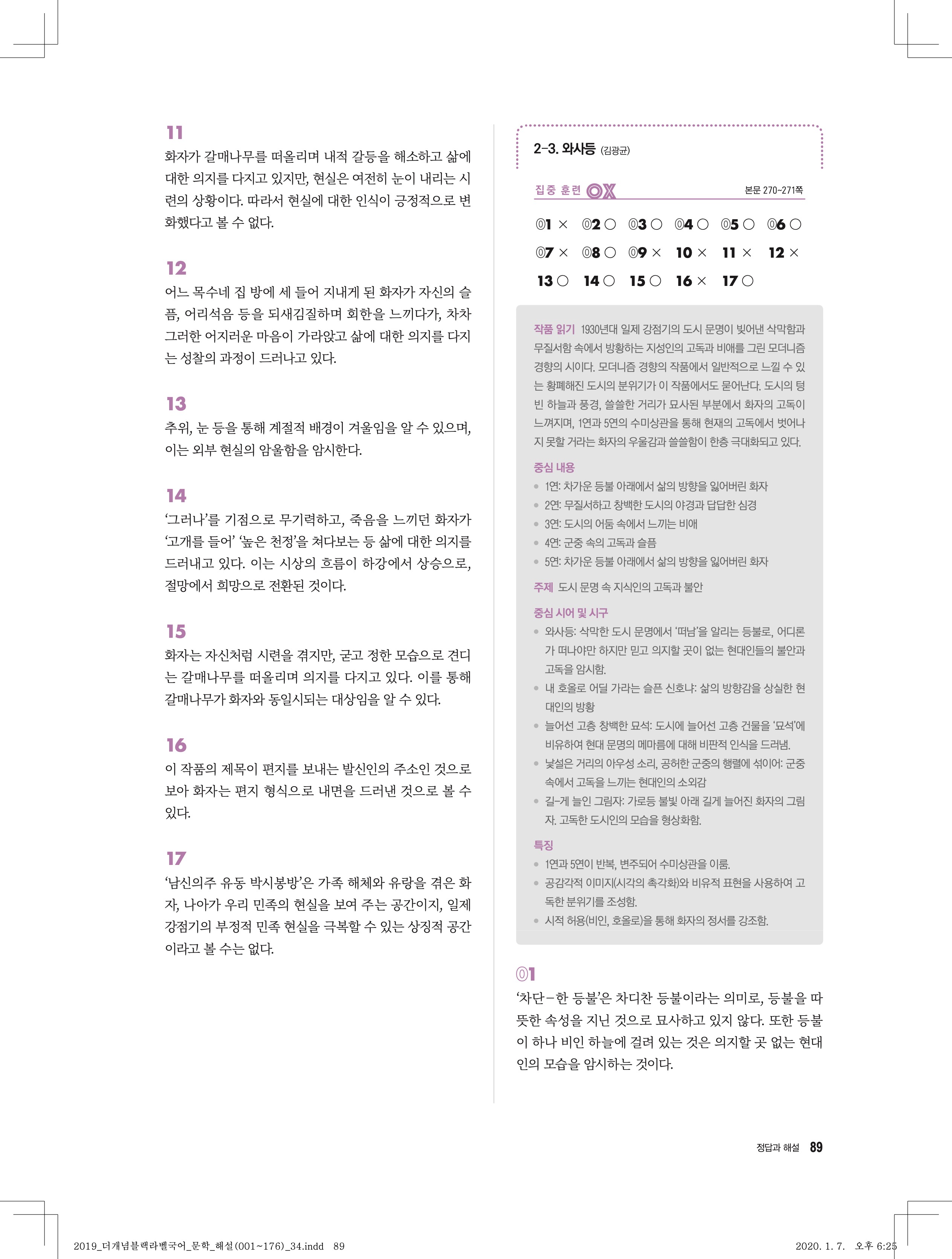 11

화자가 갈매나무를 떠올리며 내적 갈등을 해소하고 삶에 대한 의지를 다지고 있지만, 현실은 여전히 눈이 내리는 시련의 상황이다. 따라서 현실에 대한 인식이 긍정적으로 변화했다고 볼 수 없다.

12

어느 목수네 집 방에 세 들어 지내게 된 화자가 자신의 슬픔, 어리석음 등을 되새김질하며 회한을 느끼다가, 차차 그러한 어지러운 마음이 가라앉고 삶에 대한 의지를 다지는 성찰의 과정이 드러나고 있다.

13

추위, 눈 등을 통해 계절적 배경이 겨울임을 알 수 있으며, 이는 외부 현실의 암울함을 암시한다.

14

'그러나'를 기점으로 무기력하고, 죽음을 느끼던 화자가 '고개를 들어' '높은 천정'을 쳐다보는 등 삶에 대한 의지를 드러내고 있다. 이는 시상의 흐름이 하강에서 상승으로, 절망에서 희망으로 전환된 것이다.

15

화자는 자신처럼 시련을 겪지만, 굳고 정한 모습으로 견디는 갈매나무를 떠올리며 의지를 다지고 있다. 이를 통해 갈매나무가 화자와 동일시되는 대상임을 알 수 있다.

16

이 작품의 제목이 편지를 보내는 발신인의 주소인 것으로 보아 화자는 편지 형식으로 내면을 드러낸 것으로 볼 수 있다.

17

'남신의주 유동 박시봉방'은 가족 해체와 유랑을 겪은 화자, 나아가 우리 민족의 현실을 보여 주는 공간이지, 일제 강점기의 부정적 민족 현실을 극복할 수 있는 상징적 공간이라고 볼 수는 없다.

2-3. 와사등 (김광균)

집중 훈련 OX 본문 270~271쪽

01 × 02 ○ 03 ○ 04 ○ 05 ○ 06 ○
07 × 08 ○ 09 × 10 × 11 × 12 ×
13 ○ 14 ○ 15 ○ 16 × 17 ○

작품 읽기 1930년대 일제 강점기의 도시 문명이 빚어낸 삭막함과 무질서함 속에서 방황하는 지성인의 고독과 비애를 그린 모더니즘 경향의 시이다. 모더니즘 경향의 작품에서 일반적으로 느낄 수 있는 황폐해진 도시의 분위기가 이 작품에서도 묻어난다. 도시의 텅 빈 하늘과 풍경, 쓸쓸한 거리가 묘사된 부분에서 화자의 고독이 느껴지며, 1연과 5연의 수미상관을 통해 현재의 고독에서 벗어나지 못할 거라는 화자의 우울감과 쓸쓸함이 한층 극대화되고 있다.

중심 내용
• 1연: 차가운 등불 아래에서 삶의 방향을 잃어버린 화자
• 2연: 무질서하고 창백한 도시의 야경과 답답한 심경
• 3연: 도시의 어둠 속에서 느끼는 비애
• 4연: 군중 속의 고독과 슬픔
• 5연: 차가운 등불 아래에서 삶의 방향을 잃어버린 화자

주제 도시 문명 속 지식인의 고독과 불안

중심 시어 및 시구
• 와사등: 삭막한 도시 문명에서 '떠남'을 알리는 등불로, 어디론가 떠나야만 하지만 믿고 의지할 곳이 없는 현대인들의 불안과 고독을 암시함.
• 내 호올로 어딜 가라는 슬픈 신호냐: 삶의 방향감을 상실한 현대인의 방황
• 늘어선 고층 창백한 묘석: 도시에 늘어선 고층 건물을 '묘석'에 비유하여 현대 문명의 메마름에 대해 비판적 인식을 드러냄.
• 낯설은 거리의 아우성 소리, 공허한 군중의 행렬에 섞이어: 군중 속에서 고독을 느끼는 현대인의 소외감
• 길-게 늘인 그림자: 가로등 불빛 아래 길게 늘어진 화자의 그림자. 고독한 도시인의 모습을 형상화함.

특징
• 1연과 5연이 반복, 변주되어 수미상관을 이룸.
• 공감각적 이미지(시각의 촉각화)와 비유적 표현을 사용하여 고독한 분위기를 조성함.
• 시적 허용(비인, 호올로)을 통해 화자의 정서를 강조함.

01

'차단-한 등불'은 차디찬 등불이라는 의미로, 등불을 따뜻한 속성을 지닌 것으로 묘사하고 있지 않다. 또한 등불이 하나 비인 하늘에 걸려 있는 것은 의지할 곳 없는 현대인의 모습을 암시하는 것이다.

정답과 해설 89

2019_더개념블랙라벨국어_문학_해설(001~176)_34.indd 89 2020. 1. 7. 오후 6:25